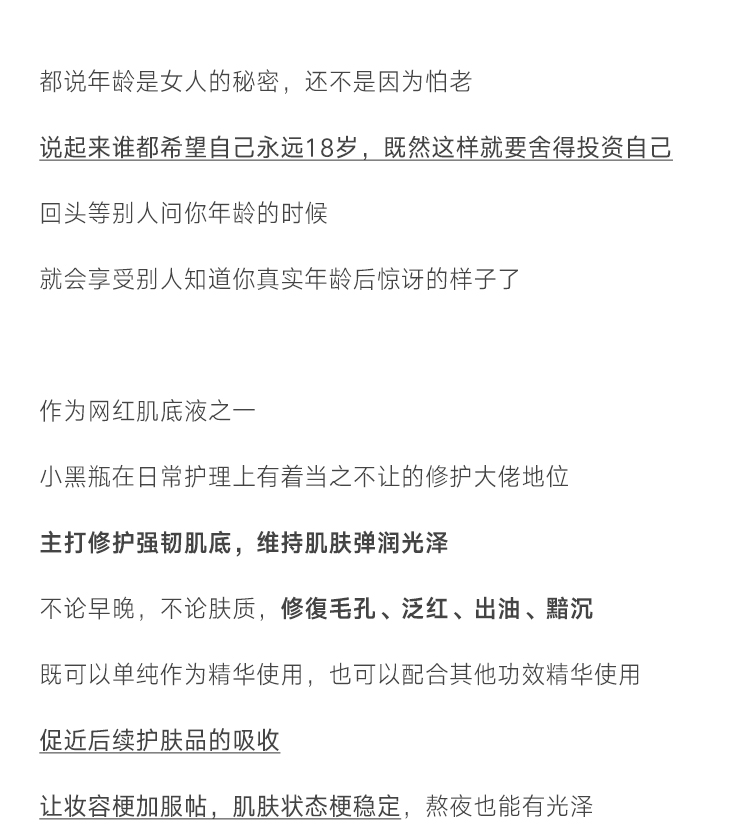 都说年龄是女人的秘密，还不是因为怕老

说起来谁都希望自己永远18岁，既然这样就要舍得投资自己

回头等别人问你年龄的时候

就会享受别人知道你真实年龄后惊讶的样子了

作为网红肌底液之一

小黑瓶在日常护理上有着当之不让的修护大佬地位

主打修护强韧肌底，维持肌肤弹润光泽

不论早晚，不论肤质，修復毛孔、泛红、出油、黯沉

既可以单纯作为精华使用，也可以配合其他功效精华使用

促近后续护肤品的吸收

让妆容梗加服帖，肌肤状态梗稳定，熬夜也能有光泽